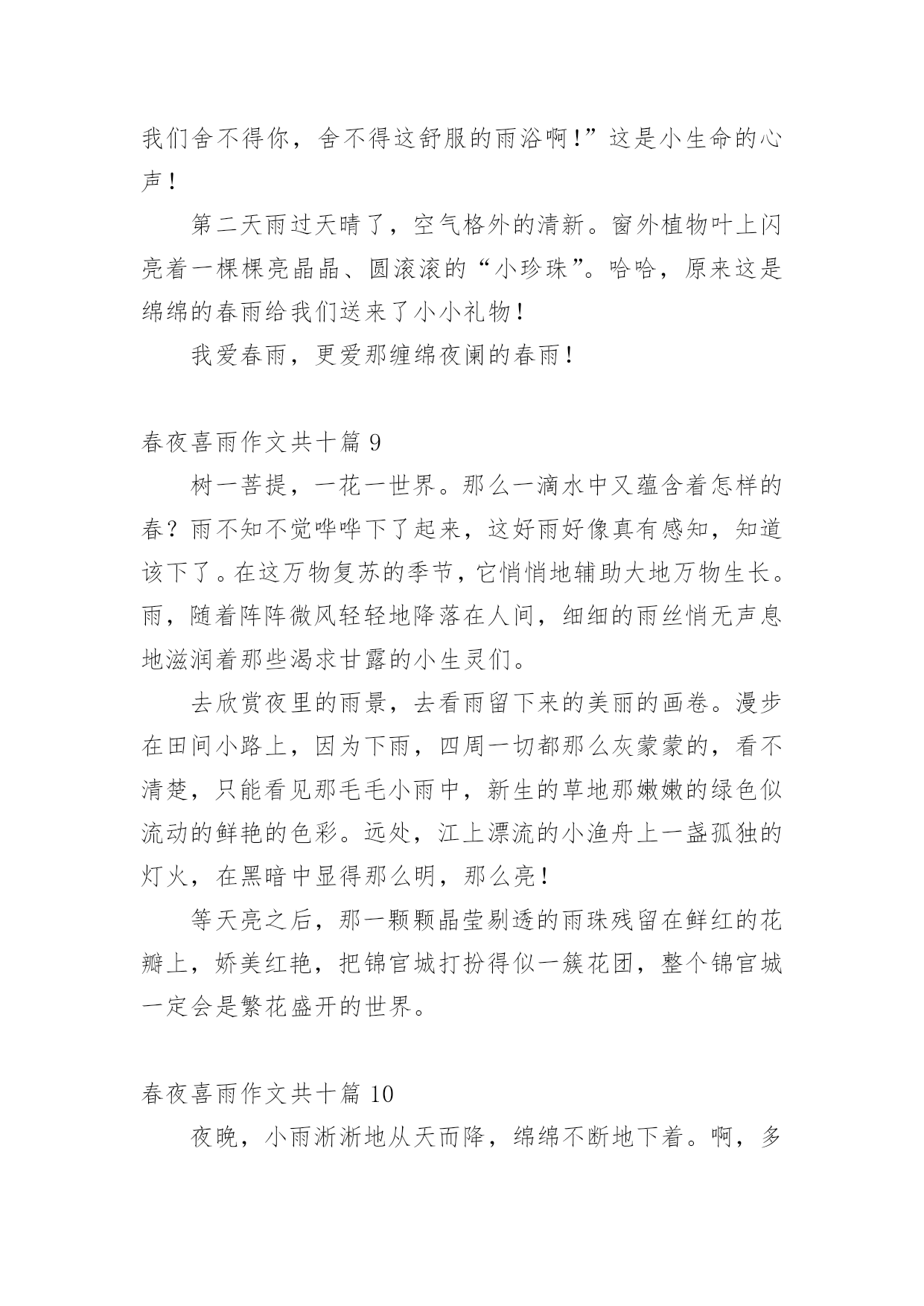 我们舍不得你，舍不得这舒服的雨浴啊!”这是小生命的心声!

第二天雨过天晴了，空气格外的清新。窗外植物叶上闪亮着一棵棵亮晶晶、圆滚滚的“小珍珠”。哈哈，原来这是绵绵的春雨给我们送来了小小礼物!

我爱春雨，更爱那缠绵夜阑的春雨!

春夜喜雨作文共十篇 9

树一菩提，一花一世界。那么一滴水中又蕴含着怎样的春？雨不知不觉哗哗下了起来，这好雨好像真有感知，知道该下了。在这万物复苏的季节，它悄悄地辅助大地万物生长。雨，随着阵阵微风轻轻地降落在人间，细细的雨丝悄无声息地滋润着那些渴求甘露的小生灵们。

去欣赏夜里的雨景，去看雨留下来的美丽的画卷。漫步在田间小路上，因为下雨，四周一切都那么灰蒙蒙的，看不清楚，只能看见那毛毛小雨中，新生的草地那嫩嫩的绿色似流动的鲜艳的色彩。远处，江上漂流的小渔舟上一盏孤独的灯火，在黑暗中显得那么明，那么亮!

等天亮之后，那一颗颗晶莹剔透的雨珠残留在鲜红的花瓣上，娇美红艳，把锦官城打扮得似一簇花团，整个锦官城一定会是繁花盛开的世界。

春夜喜雨作文共十篇 10

夜晚，小雨淅淅地从天而降，绵绵不断地下着。啊，多